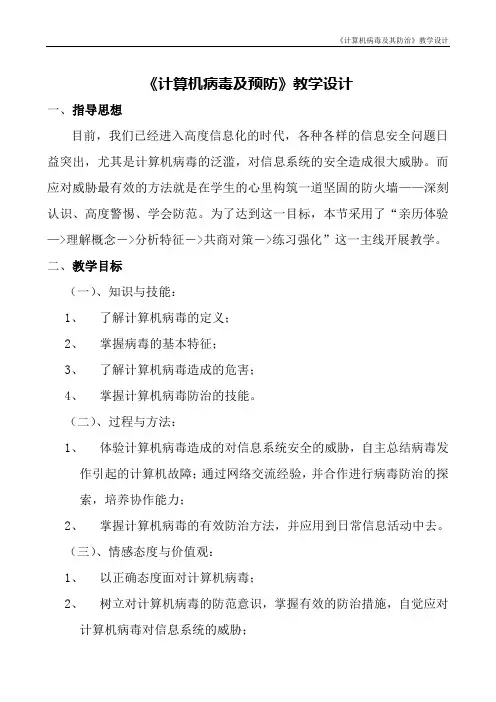 《计算机病毒及其防治》教学设计

《计算机病毒及预防》教学设计

一、指导思想

目前，我们已经进入高度信息化的时代，各种各样的信息安全问题日益突出，尤其是计算机病毒的泛滥，对信息系统的安全造成很大威胁。而应对威胁最有效的方法就是在学生的心里构筑一道坚固的防火墙——深刻认识、高度警惕、学会防范。为了达到这一目标，本节采用了“亲历体验—>理解概念—>分析特征—>共商对策—>练习强化”这一主线开展教学。

二、教学目标

（一）、知识与技能：

1、 了解计算机病毒的定义；

2、 掌握病毒的基本特征；

3、 了解计算机病毒造成的危害；

4、 掌握计算机病毒防治的技能。

（二）、过程与方法：

1、 体验计算机病毒造成的对信息系统安全的威胁，自主总结病毒发作引起的计算机故障；通过网络交流经验，并合作进行病毒防治的探索，培养协作能力；

2、 掌握计算机病毒的有效防治方法，并应用到日常信息活动中去。

（三）、情感态度与价值观：

1、 以正确态度面对计算机病毒；

2、 树立对计算机病毒的防范意识，掌握有效的防治措施，自觉应对计算机病毒对信息系统的威胁；